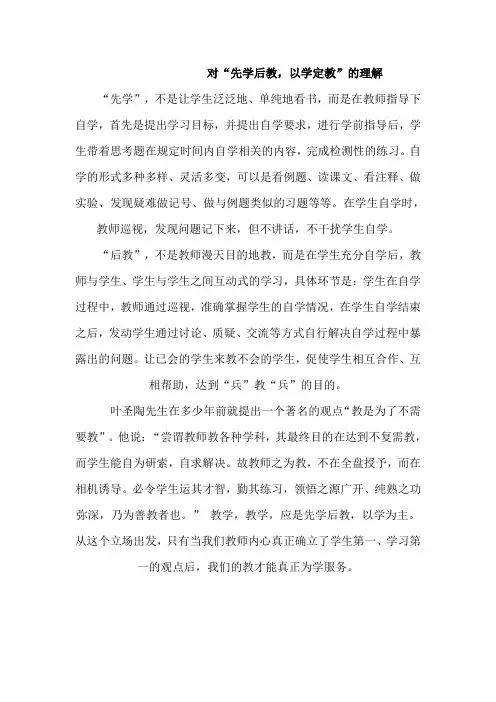 对“先学后教，以学定教”的理解

“先学”，不是让学生泛泛地、单纯地看书，而是在教师指导下自学，首先是提出学习目标，并提出自学要求，进行学前指导后，学生带着思考题在规定时间内自学相关的内容，完成检测性的练习。自学的形式多种多样、灵活多变，可以是看例题、读课文、看注释、做实验、发现疑难做记号、做与例题类似的习题等等。在学生自学时，教师巡视，发现问题记下来，但不讲话，不干扰学生自学。

“后教”，不是教师漫天目的地教，而是在学生充分自学后，教师与学生、学生与学生之间互动式的学习，具体环节是：学生在自学过程中，教师通过巡视，准确掌握学生的自学情况，在学生自学结束之后，发动学生通过讨论、质疑、交流等方式自行解决自学过程中暴露出的问题。让已会的学生来教不会的学生，促使学生相互合作、互相帮助，达到“兵”教“兵”的目的。

叶圣陶先生在多少年前就提出一个著名的观点“教是为了不需要教”。他说：“尝谓教师教各种学科，其最终目的在达到不复需教，而学生能自为研索，自求解决。故教师之为教，不在全盘授予，而在相机诱导。必令学生运其才智，勤其练习，领悟之源广开、纯熟之功弥深，乃为善教者也。” 教学，教学，应是先学后教，以学为主。从这个立场出发，只有当我们教师内心真正确立了学生第一、学习第一的观点后，我们的教才能真正为学服务。